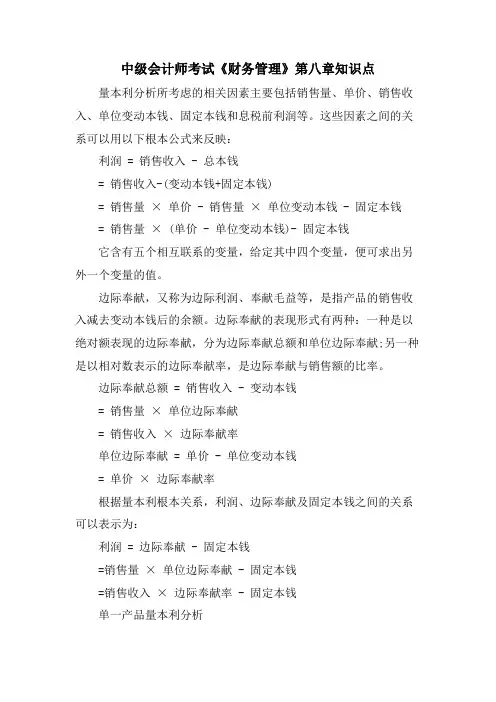 中级会计师考试《财务管理》第八章知识点

量本利分析所考虑的相关因素主要包括销售量、单价、销售收入、单位变动本钱、固定本钱和息税前利润等。这些因素之间的关系可以用以下根本公式来反映：

利润 = 销售收入 - 总本钱

= 销售收入-(变动本钱+固定本钱)

= 销售量 × 单价 - 销售量 × 单位变动本钱 - 固定本钱

= 销售量 × (单价 - 单位变动本钱)- 固定本钱

它含有五个相互联系的变量，给定其中四个变量，便可求出另外一个变量的值。

边际奉献，又称为边际利润、奉献毛益等，是指产品的销售收入减去变动本钱后的余额。边际奉献的表现形式有两种：一种是以绝对额表现的边际奉献，分为边际奉献总额和单位边际奉献;另一种是以相对数表示的边际奉献率，是边际奉献与销售额的比率。

边际奉献总额 = 销售收入 - 变动本钱

= 销售量 × 单位边际奉献

= 销售收入 × 边际奉献率

单位边际奉献 = 单价 - 单位变动本钱

= 单价 × 边际奉献率

根据量本利根本关系，利润、边际奉献及固定本钱之间的关系可以表示为：

利润 = 边际奉献 - 固定本钱

=销售量 × 单位边际奉献 - 固定本钱

=销售收入 × 边际奉献率 - 固定本钱

单一产品量本利分析